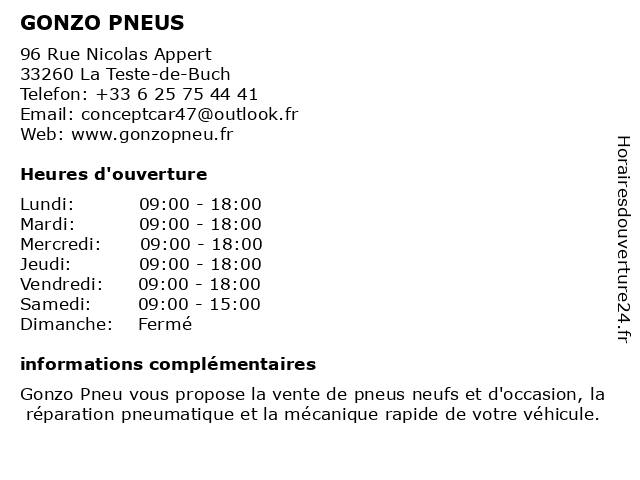 GONZO PNEUS

96 Rue Nicolas Appert
33260 La Teste-de-Buch
Telefon: +33 6 25 75 44 41
Email: conceptcar47@outlook.fr
Web: www.gonzopneu.fr

Heures d'ouverture

| | |
|---|---|
| Lundi: | 09:00 - 18:00 |
| Mardi: | 09:00 - 18:00 |
| Mercredi: | 09:00 - 18:00 |
| Jeudi: | 09:00 - 18:00 |
| Vendredi: | 09:00 - 18:00 |
| Samedi: | 09:00 - 15:00 |
| Dimanche: | Fermé |

informations complémentaires

Gonzo Pneu vous propose la vente de pneus neufs et d'occasion, la réparation pneumatique et la mécanique rapide de votre véhicule.

Horairesdouverture24.fr